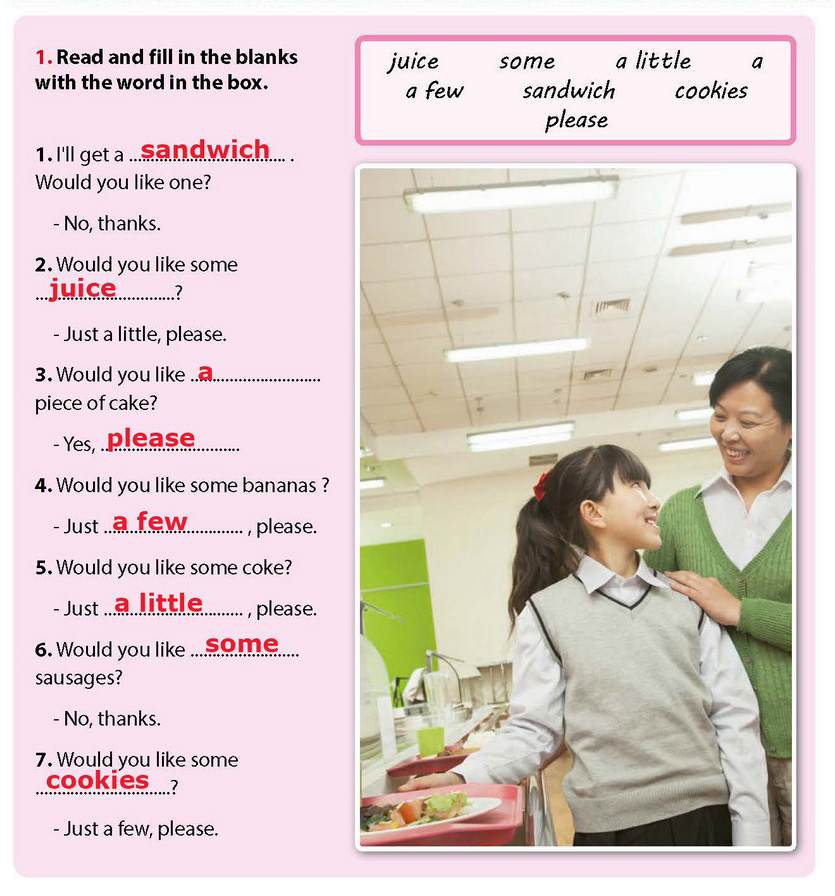 1. Read and fill in the blanks with the word in the box.

juice some a little a
a few sandwich cookies
please

1. I'll get a ....sandwich.... . Would you like one?

- No, thanks.

2. Would you like some ....juice....?

- Just a little, please.

3. Would you like ....a.... piece of cake?

- Yes, ....please....

4. Would you like some bananas ?

- Just ....a few.... , please.

5. Would you like some coke?

- Just ....a little.... , please.

6. Would you like ....some.... sausages?

- No, thanks.

7. Would you like some ....cookies....?

- Just a few, please.